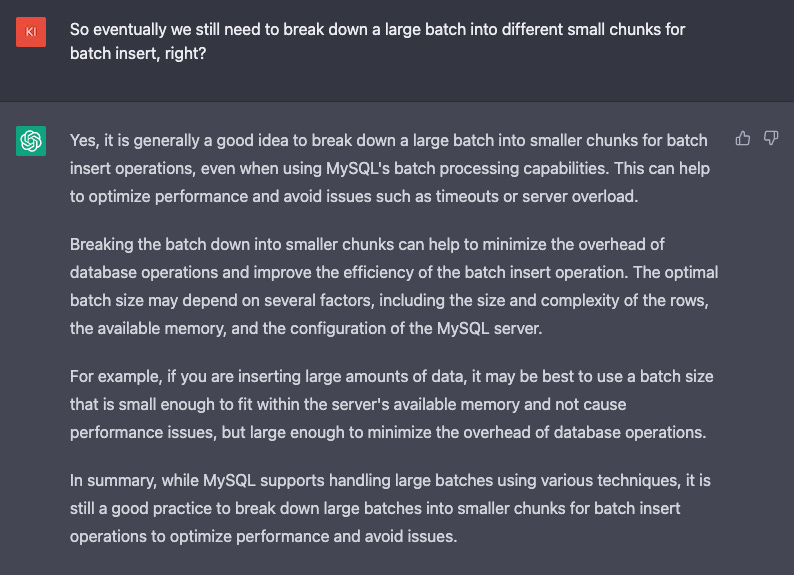 KI

So eventually we still need to break down a large batch into different small chunks for batch insert, right?

Yes, it is generally a good idea to break down a large batch into smaller chunks for batch insert operations, even when using MySQL's batch processing capabilities. This can help to optimize performance and avoid issues such as timeouts or server overload.

Breaking the batch down into smaller chunks can help to minimize the overhead of database operations and improve the efficiency of the batch insert operation. The optimal batch size may depend on several factors, including the size and complexity of the rows, the available memory, and the configuration of the MySQL server.

For example, if you are inserting large amounts of data, it may be best to use a batch size that is small enough to fit within the server's available memory and not cause performance issues, but large enough to minimize the overhead of database operations.

In summary, while MySQL supports handling large batches using various techniques, it is still a good practice to break down large batches into smaller chunks for batch insert operations to optimize performance and avoid issues.